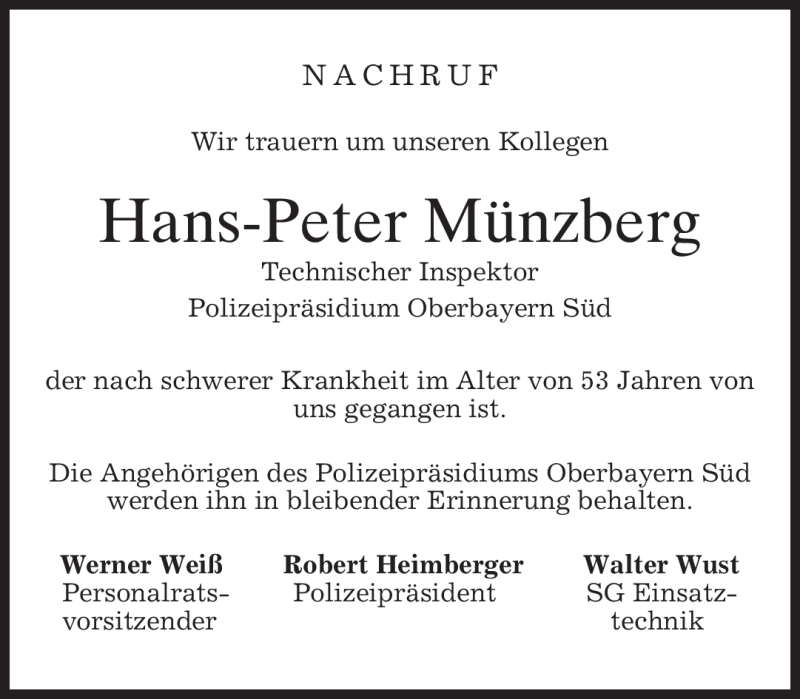 NACHRUF

Wir trauern um unseren Kollegen

Hans-Peter Münzberg

Technischer Inspektor
Polizeipräsidium Oberbayern Süd

der nach schwerer Krankheit im Alter von 53 Jahren von uns gegangen ist.

Die Angehörigen des Polizeipräsidiums Oberbayern Süd werden ihn in bleibender Erinnerung behalten.

Werner Weiß
Personalratsvorsitzender

Robert Heimberger
Polizeipräsident

Walter Wust
SG Einsatztechnik